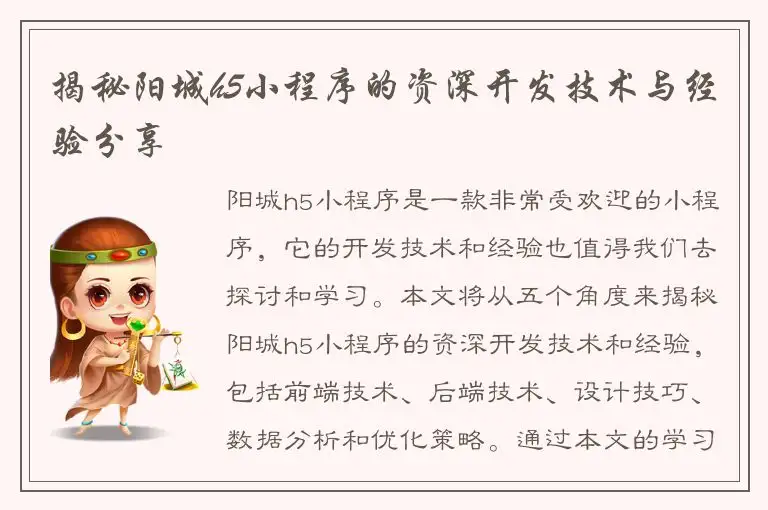 揭秘阳城h5小程序的资深开发技术与经验分享

阳城h5小程序是一款非常受欢迎的小程序，它的开发技术和经验也值得我们去探讨和学习。本文将从五个角度来揭秘阳城h5小程序的资深开发技术和经验，包括前端技术、后端技术、设计技巧、数据分析和优化策略。通过本文的学习